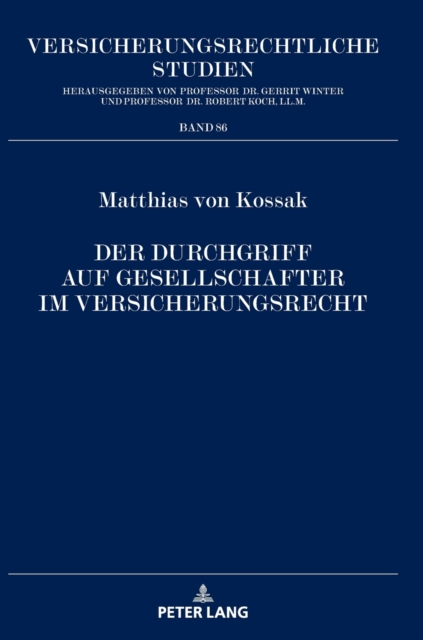 VERSICHERUNGSRECHTLICHE STUDIEN

HERAUSGEGEBEN VON PROFESSOR DR. GERRIT WINTER UND PROFESSOR DR. ROBERT KOCH, LL.M.

BAND 86

Matthias von Kossak

DER DURCHGRIFF AUF GESELLSCHAFTER IM VERSICHERUNGSRECHT

PETER LANG